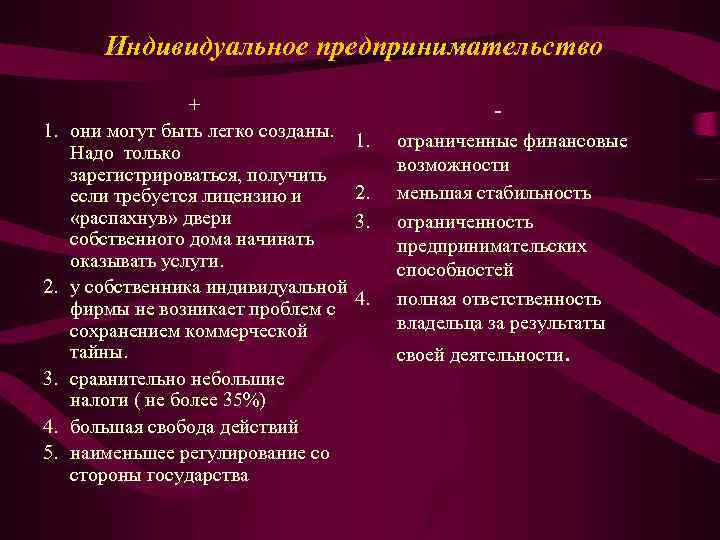 Индивидуальное предпринимательство

+

1. они могут быть легко созданы. Надо только зарегистрироваться, получить если требуется лицензию и «распахнув» двери собственного дома начинать оказывать услуги.
2. у собственника индивидуальной фирмы не возникает проблем с сохранением коммерческой тайны.
3. сравнительно небольшие налоги ( не более 35%)
4. большая свобода действий
5. наименьшее регулирование со стороны государства

-

1. ограниченные финансовые возможности
2. меньшая стабильность
3. ограниченность предпринимательских способностей
4. полная ответственность владельца за результаты своей деятельности.